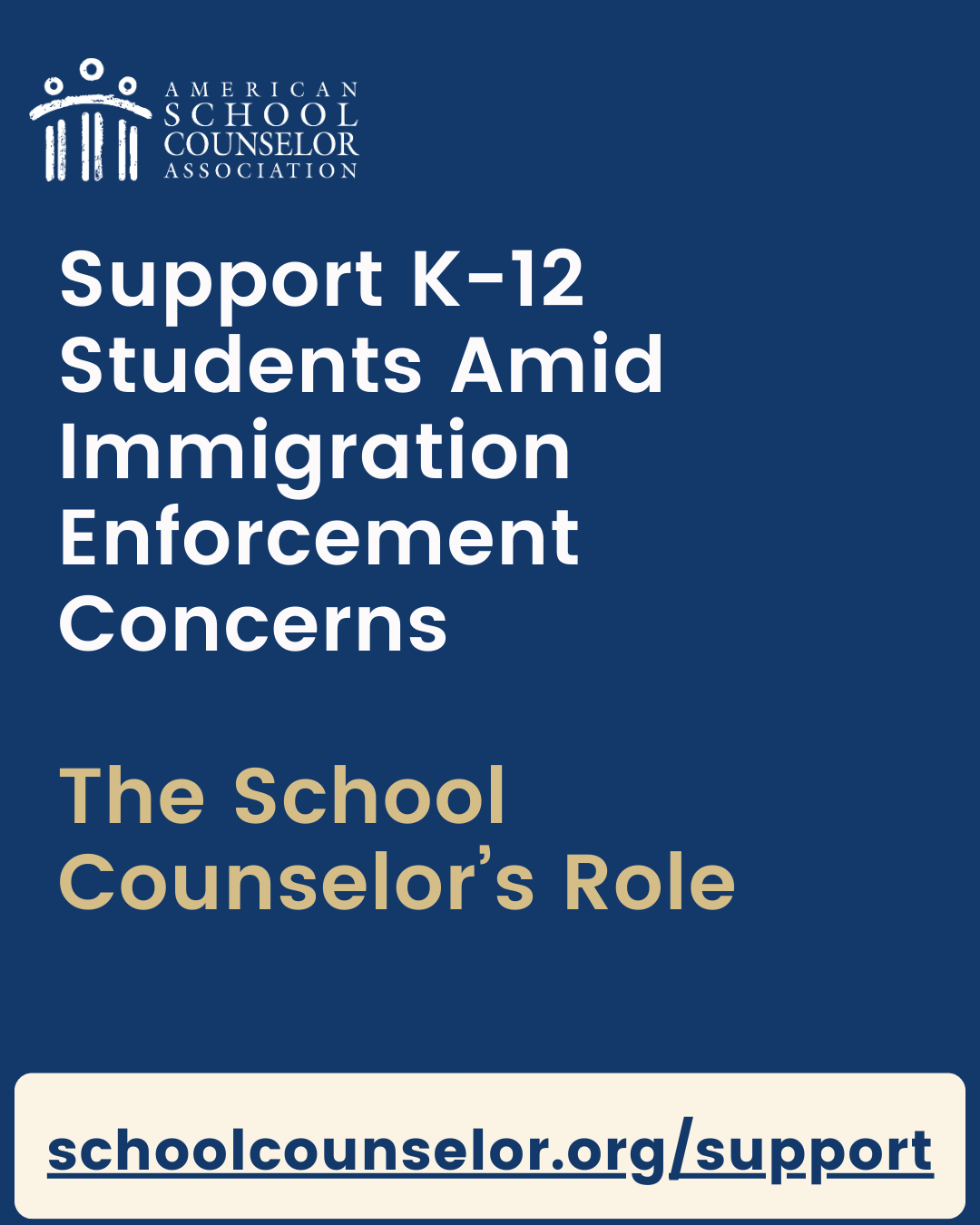 AMERICAN
SCHOOL
COUNSELOR
ASSOCIATION

Support K-12 Students Amid Immigration Enforcement Concerns

The School Counselor's Role

schoolcounselor.org/support